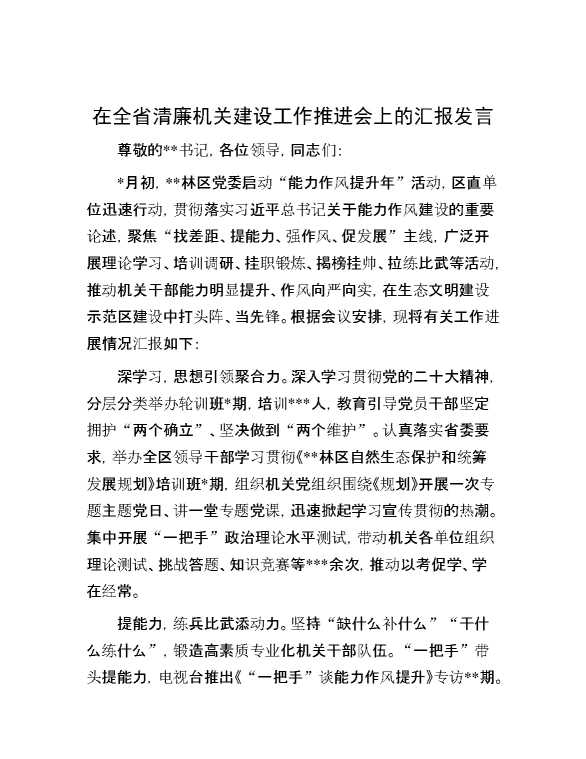 在全省清廉机关建设工作推进会上的汇报发言

尊敬的**书记，各位领导，同志们：

*月初，**林区党委启动“能力作风提升年”活动，区直单位迅速行动，贯彻落实习近平总书记关于能力作风建设的重要论述，聚焦“找差距、提能力、强作风、促发展”主线，广泛开展理论学习、培训调研、挂职锻炼、揭榜挂帅、拉练比武等活动，推动机关干部能力明显提升、作风向严向实，在生态文明建设示范区建设中打头阵、当先锋。根据会议安排，现将有关工作进展情况汇报如下：

深学习，思想引领聚合力。深入学习贯彻党的二十大精神，分层分类举办轮训班*期，培训***人，教育引导党员干部坚定拥护“两个确立”、坚决做到“两个维护”。认真落实省委要求，举办全区领导干部学习贯彻《**林区自然生态保护和统筹发展规划》培训班*期，组织机关党组织围绕《规划》开展一次专题主题党日、讲一堂专题党课，迅速掀起学习宣传贯彻的热潮。集中开展“一把手”政治理论水平测试，带动机关各单位组织理论测试、挑战答题、知识竞赛等***余次，推动以考促学、学在经常。

提能力，练兵比武添动力。坚持“缺什么补什么”“干什么练什么”，锻造高素质专业化机关干部队伍。“一把手”带头提能力，电视台推出《“一把手”谈能力作风提升》专访**期。